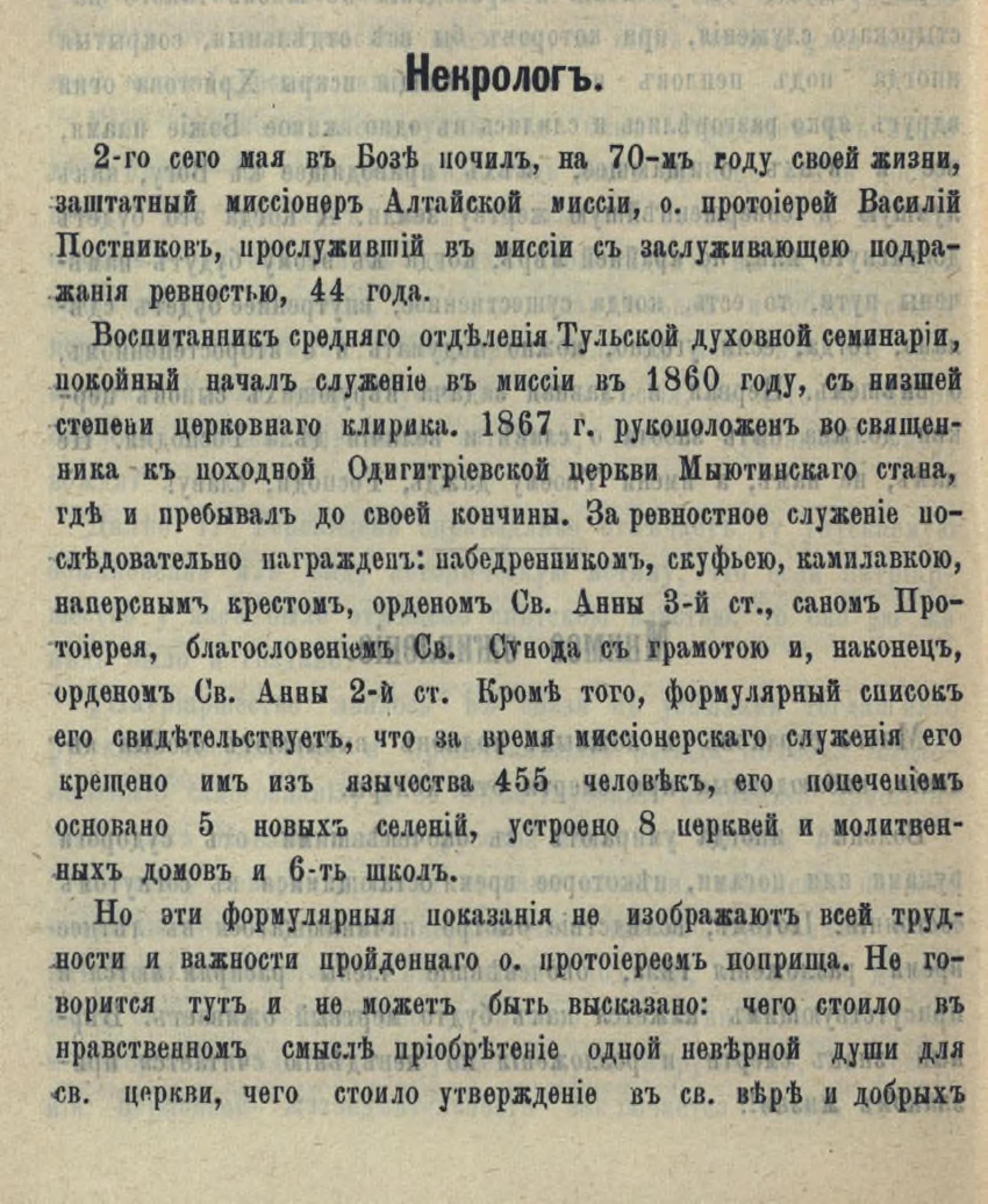 Некрологъ.

2-го сего мая въ Бозѣ почилъ, на 70-мъ году своей жизни, заштатный миссіонеръ Алтайской миссіи, о. протоіерей Василій Постниковъ, прослужившій въ миссіи съ заслуживающею подражанія ревностью, 44 года.

Воспитанникъ средняго отдѣленія Тульской духовной семинаріи, покойный началъ служеніе въ миссіи въ 1860 году, съ низшей степени церковнаго клирика. 1867 г. рукоположенъ во священника къ походной Одигитріевской церкви Мыютинскаго стана, гдѣ и пребывалъ до своей кончины. За ревностное служеніе послѣдовательно награжденъ: набедренникомъ, скуфьею, камилавкою, наперснымъ крестомъ, орденомъ Св. Анны 3-й ст., саномъ Протоіерея, благословеніемъ Св. Сѵнода съ грамотою и, наконецъ, орденомъ Св. Анны 2-й ст. Кромѣ того, формулярный списокъ его свидѣтельствуетъ, что за время миссіонерскаго служенія его крещено имъ изъ язычества 455 человѣкъ, его попеченіемъ основано 5 новыхъ селеній, устроено 8 церквей и молитвенныхъ домовъ и 6-ть школъ.

Но эти формулярныя показанія не изображаютъ всей трудности и важности пройденнаго о. протоіереемъ поприща. Не говорится тутъ и не можетъ быть высказано: чего стоило въ нравственномъ смыслѣ пріобрѣтеніе одной невѣрной души для св. церкви, чего стоило утвержденіе въ св. вѣрѣ и добрыхъ